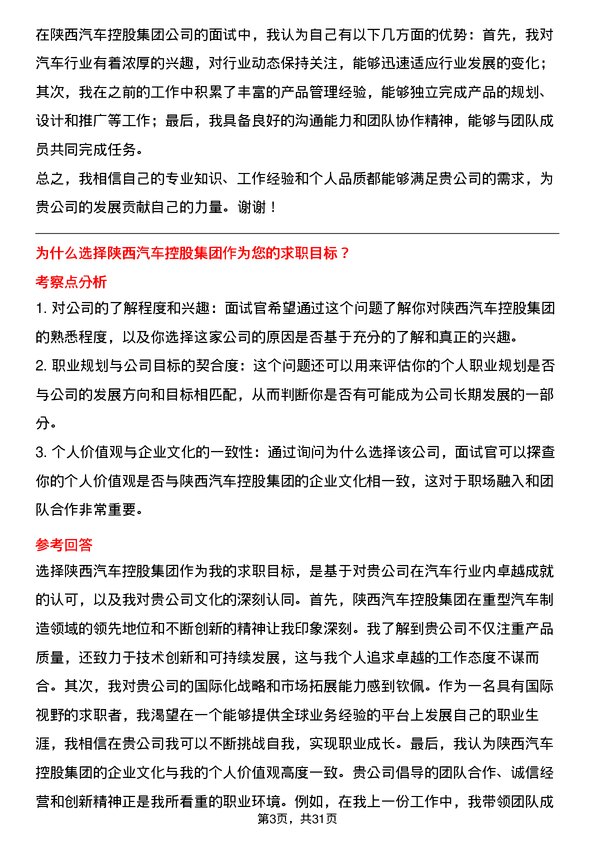 在陕西汽车控股集团公司的面试中，我认为自己有以下几方面的优势：首先，我对汽车行业有着浓厚的兴趣，对行业动态保持关注，能够迅速适应行业发展的变化；其次，我在之前的工作中积累了丰富的产品管理经验，能够独立完成产品的规划、设计和推广等工作；最后，我具备良好的沟通能力和团队协作精神，能够与团队成员共同完成任务。
总之，我相信自己的专业知识、工作经验和个人品质都能够满足贵公司的需求，为贵公司的发展贡献自己的力量。谢谢！

为什么选择陕西汽车控股集团作为您的求职目标？

考察点分析

1. 对公司的了解程度和兴趣：面试官希望通过这个问题了解你对陕西汽车控股集团的熟悉程度，以及你选择这家公司的原因是否基于充分的了解和真正的兴趣。
2. 职业规划与公司目标的契合度：这个问题还可以用来评估你的个人职业规划是否与公司的发展方向和目标相匹配，从而判断你是否有可能成为公司长期发展的一部分。
3. 个人价值观与企业文化的一致性：通过询问为什么选择该公司，面试官可以探查你的个人价值观是否与陕西汽车控股集团的企业文化相一致，这对于职场融入和团队合作非常重要。

参考回答

选择陕西汽车控股集团作为我的求职目标，是基于对贵公司在汽车行业内卓越成就的认可，以及我对贵公司文化的深刻认同。首先，陕西汽车控股集团在重型汽车制造领域的领先地位和不断创新的精神让我印象深刻。我了解到贵公司不仅注重产品质量，还致力于技术创新和可持续发展，这与我个人追求卓越的工作态度不谋而合。其次，我对贵公司的国际化战略和市场拓展能力感到钦佩。作为一名具有国际视野的求职者，我渴望在一个能够提供全球业务经验的平台上发展自己的职业生涯，我相信在贵公司我可以不断挑战自我，实现职业成长。最后，我认为陕西汽车控股集团的企业文化与我的个人价值观高度一致。贵公司倡导的团队合作、诚信经营和创新精神正是我所看重的职业环境。例如，在我上一份工作中，我带领团队成

第3页，共31页